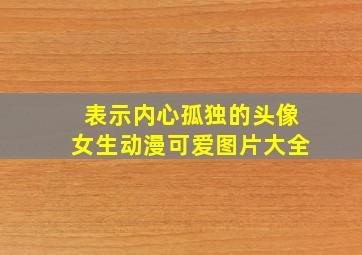 表示内心孤独的头像
女生动漫可爱图片大全